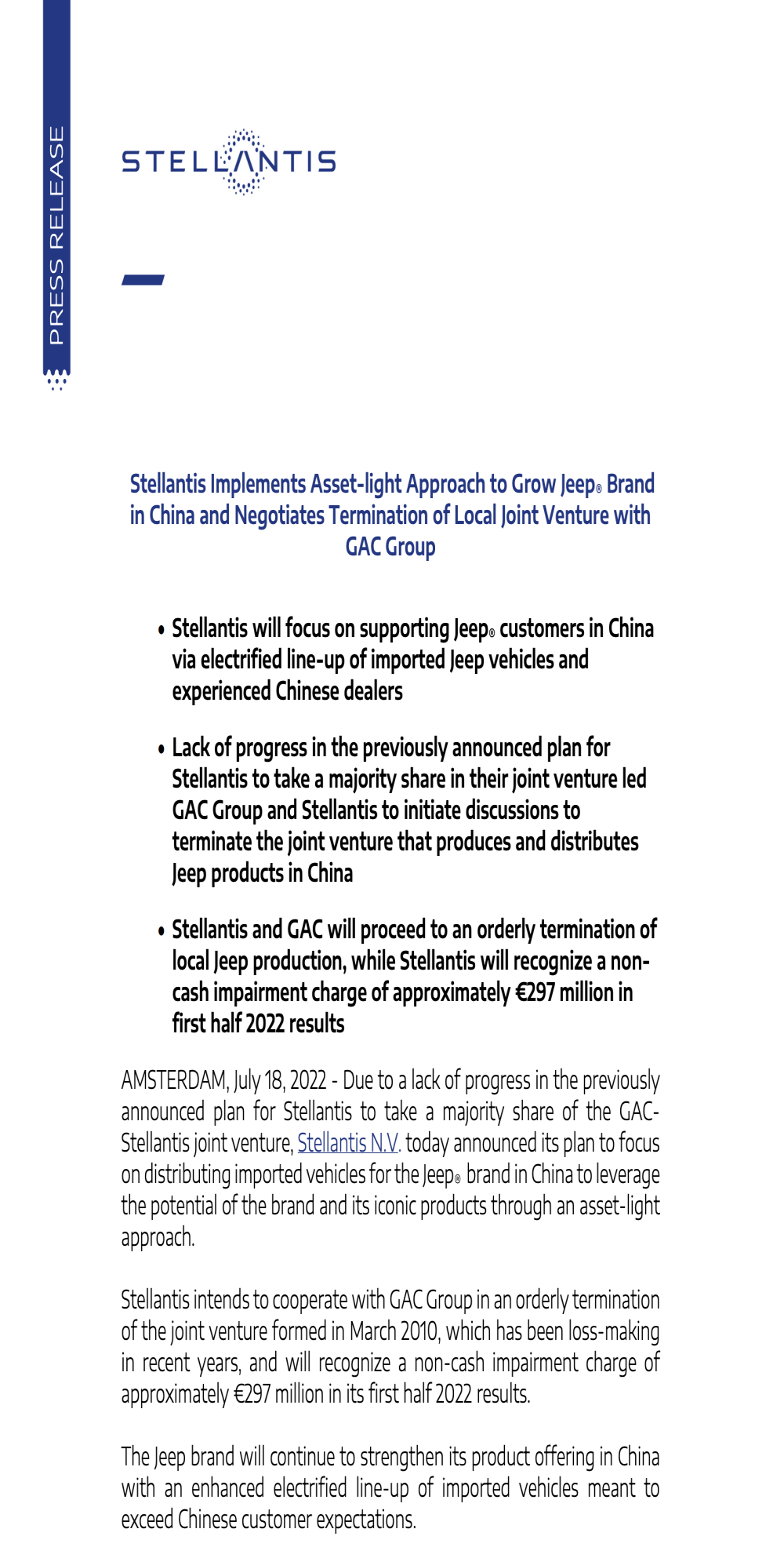 PRESS RELEASE

STELLANTIS

Stellantis Implements Asset-light Approach to Grow Jeep® Brand in China and Negotiates Termination of Local Joint Venture with GAC Group

• Stellantis will focus on supporting Jeep® customers in China via electrified line-up of imported Jeep vehicles and experienced Chinese dealers

• Lack of progress in the previously announced plan for Stellantis to take a majority share in their joint venture led GAC Group and Stellantis to initiate discussions to terminate the joint venture that produces and distributes Jeep products in China

• Stellantis and GAC will proceed to an orderly termination of local Jeep production, while Stellantis will recognize a non-cash impairment charge of approximately €297 million in first half 2022 results

AMSTERDAM, July 18, 2022 - Due to a lack of progress in the previously announced plan for Stellantis to take a majority share of the GAC-Stellantis joint venture, Stellantis N.V. today announced its plan to focus on distributing imported vehicles for the Jeep® brand in China to leverage the potential of the brand and its iconic products through an asset-light approach.

Stellantis intends to cooperate with GAC Group in an orderly termination of the joint venture formed in March 2010, which has been loss-making in recent years, and will recognize a non-cash impairment charge of approximately €297 million in its first half 2022 results.

The Jeep brand will continue to strengthen its product offering in China with an enhanced electrified line-up of imported vehicles meant to exceed Chinese customer expectations.